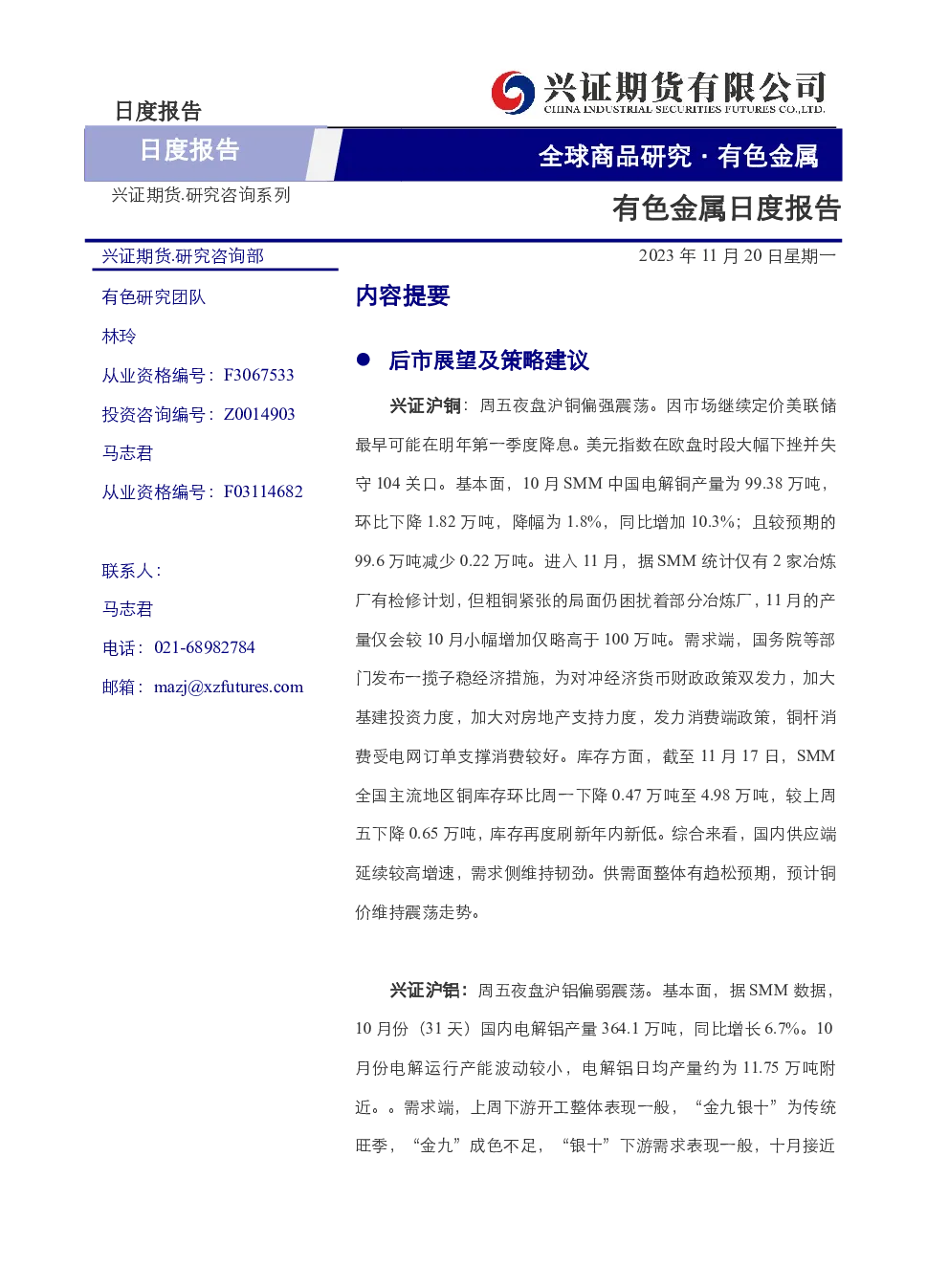 日度报告

兴证期货有限公司
CHINA INDUSTRIAL SECURITIES FUTURES CO.,LTD.

日度报告

全球商品研究 · 有色金属

兴证期货.研究咨询系列

有色金属日度报告

兴证期货.研究咨询部

2023 年 11 月 20 日星期一

有色研究团队

林玲

从业资格编号：F3067533

投资咨询编号：Z0014903

马志君

从业资格编号：F03114682

联系人：

马志君

电话：021-68982784

邮箱：mazj@xzfutures.com

内容提要

● 后市展望及策略建议

兴证沪铜：周五夜盘沪铜偏强震荡。因市场继续定价美联储最早可能在明年第一季度降息。美元指数在欧盘时段大幅下挫并失守 104 关口。基本面，10 月 SMM 中国电解铜产量为 99.38 万吨，环比下降 1.82 万吨，降幅为 1.8%，同比增加 10.3%；且较预期的 99.6 万吨减少 0.22 万吨。进入 11 月，据 SMM 统计仅有 2 家冶炼厂有检修计划，但粗铜紧张的局面仍困扰着部分冶炼厂，11 月的产量仅会较 10 月小幅增加仅略高于 100 万吨。需求端，国务院等部门发布一揽子稳经济措施，为对冲经济货币财政政策双发力，加大基建投资力度，加大对房地产支持力度，发力消费端政策，铜杆消费受电网订单支撑消费较好。库存方面，截至 11 月 17 日，SMM 全国主流地区铜库存环比周一下降 0.47 万吨至 4.98 万吨，较上周五下降 0.65 万吨，库存再度刷新年内新低。综合来看，国内供应端延续较高增速，需求侧维持韧劲。供需面整体有趋松预期，预计铜价维持震荡走势。

兴证沪铝：周五夜盘沪铝偏弱震荡。基本面，据 SMM 数据，10 月份（31 天）国内电解铝产量 364.1 万吨，同比增长 6.7%。10 月份电解运行产能波动较小，电解铝日均产量约为 11.75 万吨附近。。需求端，上周下游开工整体表现一般，“金九银十”为传统旺季，“金九”成色不足，“银十”下游需求表现一般，十月接近